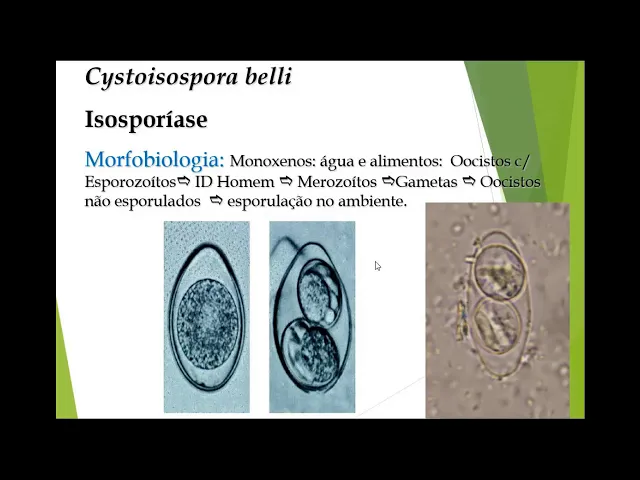 Cystoisospora belli

Isosporíase

Morfobiologia: Monoxenos: água e alimentos: Oocistos c/ Esporozoítos⇨ ID Homem ⇨ Merozoítos ⇨Gametas ⇨ Oocistos não esporulados ⇨ esporulação no ambiente.